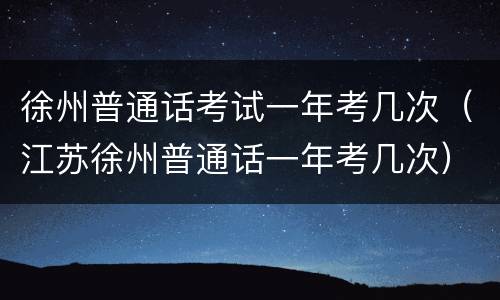 徐州普通话考试一年考几次（江苏徐州普通话一年考几次）